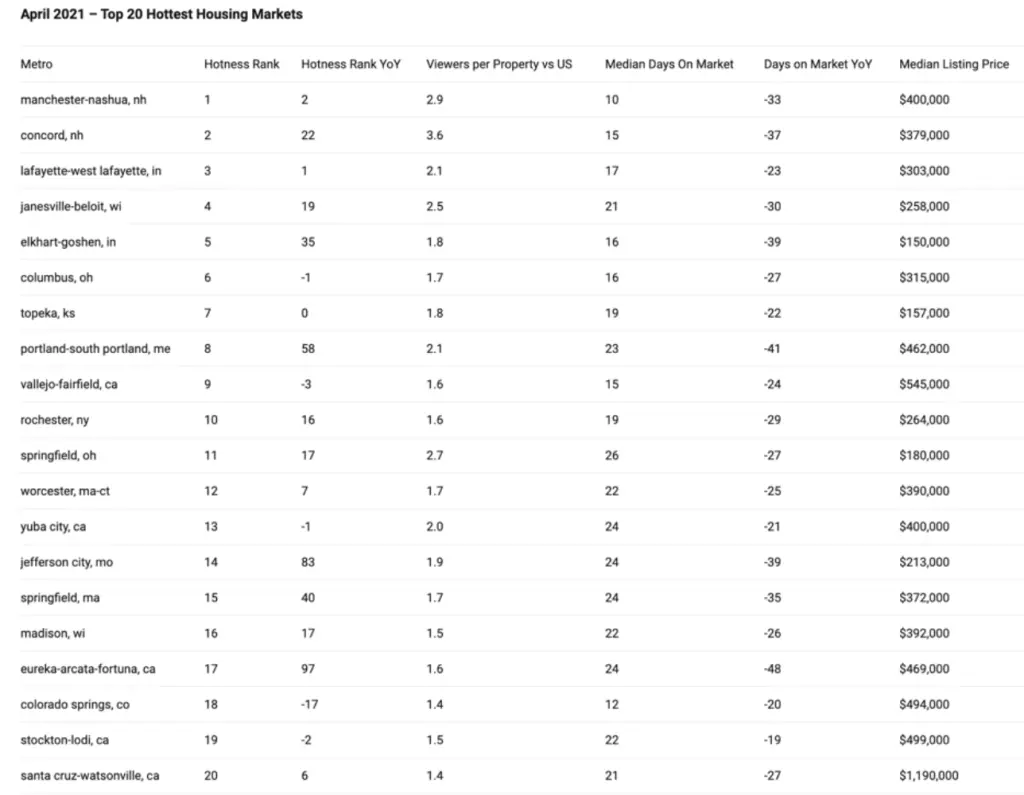 April 2021 – Top 20 Hottest Housing Markets

| Metro | Hotness Rank | Hotness Rank YoY | Viewers per Property vs US | Median Days On Market | Days on Market YoY | Median Listing Price |
|---|---|---|---|---|---|---|
| manchester-nashua, nh | 1 | 2 | 2.9 | 10 | -33 | $400,000 |
| concord, nh | 2 | 22 | 3.6 | 15 | -37 | $379,000 |
| lafayette-west lafayette, in | 3 | 1 | 2.1 | 17 | -23 | $303,000 |
| janesville-beloit, wi | 4 | 19 | 2.5 | 21 | -30 | $258,000 |
| elkhart-goshen, in | 5 | 35 | 1.8 | 16 | -39 | $150,000 |
| columbus, oh | 6 | -1 | 1.7 | 16 | -27 | $315,000 |
| topeka, ks | 7 | 0 | 1.8 | 19 | -22 | $157,000 |
| portland-south portland, me | 8 | 58 | 2.1 | 23 | -41 | $462,000 |
| vallejo-fairfield, ca | 9 | -3 | 1.6 | 15 | -24 | $545,000 |
| rochester, ny | 10 | 16 | 1.6 | 19 | -29 | $264,000 |
| springfield, oh | 11 | 17 | 2.7 | 26 | -27 | $180,000 |
| worcester, ma-ct | 12 | 7 | 1.7 | 22 | -25 | $390,000 |
| yuba city, ca | 13 | -1 | 2.0 | 24 | -21 | $400,000 |
| jefferson city, mo | 14 | 83 | 1.9 | 24 | -39 | $213,000 |
| springfield, ma | 15 | 40 | 1.7 | 24 | -35 | $372,000 |
| madison, wi | 16 | 17 | 1.5 | 22 | -26 | $392,000 |
| eureka-arcata-fortuna, ca | 17 | 97 | 1.6 | 24 | -48 | $469,000 |
| colorado springs, co | 18 | -17 | 1.4 | 12 | -20 | $494,000 |
| stockton-lodi, ca | 19 | -2 | 1.5 | 22 | -19 | $499,000 |
| santa cruz-watsonville, ca | 20 | 6 | 1.4 | 21 | -27 | $1,190,000 |